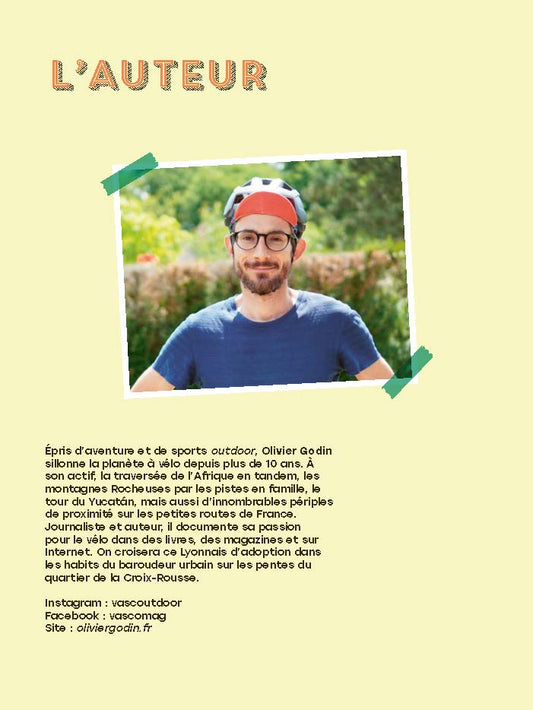 L'AUTEUR

Épris d'aventure et de sports outdoor, Olivier Godin sillonne la planète à vélo depuis plus de 10 ans. À son actif, la traversée de l'Afrique en tandem, les montagnes Rocheuses par les pistes en famille, le tour du Yucatán, mais aussi d'innombrables périples de proximité sur les petites routes de France. Journaliste et auteur, il documente sa passion pour le vélo dans des livres, des magazines et sur Internet. On croisera ce Lyonnais d'adoption dans les habits du baroudeur urbain sur les pentes du quartier de la Croix-Rousse.

Instagram : vascoutdoor
Facebook : vascomag
Site : oliviergodin.fr